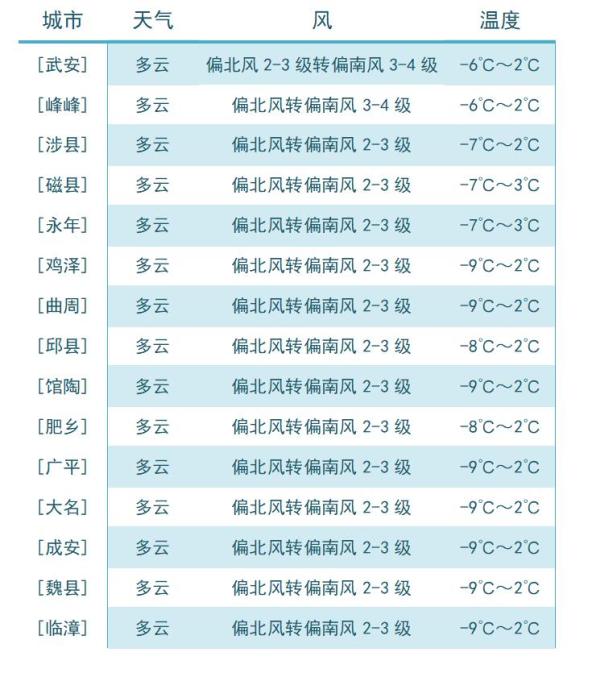 | 城市 | 天气 | 风 | 温度 |
|---|---|---|---|
| [武安] | 多云 | 偏北风 2-3 级转偏南风 3-4 级 | -6°C～2°C |
| [峰峰] | 多云 | 偏北风转偏南风 3-4 级 | -6°C～2°C |
| [涉县] | 多云 | 偏北风转偏南风 2-3 级 | -7°C～2°C |
| [磁县] | 多云 | 偏北风转偏南风 2-3 级 | -7°C～3°C |
| [永年] | 多云 | 偏北风转偏南风 2-3 级 | -7°C～3°C |
| [鸡泽] | 多云 | 偏北风转偏南风 2-3 级 | -9°C～2°C |
| [曲周] | 多云 | 偏北风转偏南风 2-3 级 | -9°C～2°C |
| [邱县] | 多云 | 偏北风转偏南风 2-3 级 | -8°C～2°C |
| [馆陶] | 多云 | 偏北风转偏南风 2-3 级 | -9°C～2°C |
| [肥乡] | 多云 | 偏北风转偏南风 2-3 级 | -8°C～2°C |
| [广平] | 多云 | 偏北风转偏南风 2-3 级 | -9°C～2°C |
| [大名] | 多云 | 偏北风转偏南风 2-3 级 | -9°C～2°C |
| [成安] | 多云 | 偏北风转偏南风 2-3 级 | -9°C～2°C |
| [魏县] | 多云 | 偏北风转偏南风 2-3 级 | -9°C～2°C |
| [临漳] | 多云 | 偏北风转偏南风 2-3 级 | -9°C～2°C |